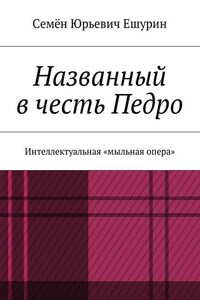 Семён Юрьевич Ешурин

Названный в честь Педро

Интеллектуальная «мыльная опера»